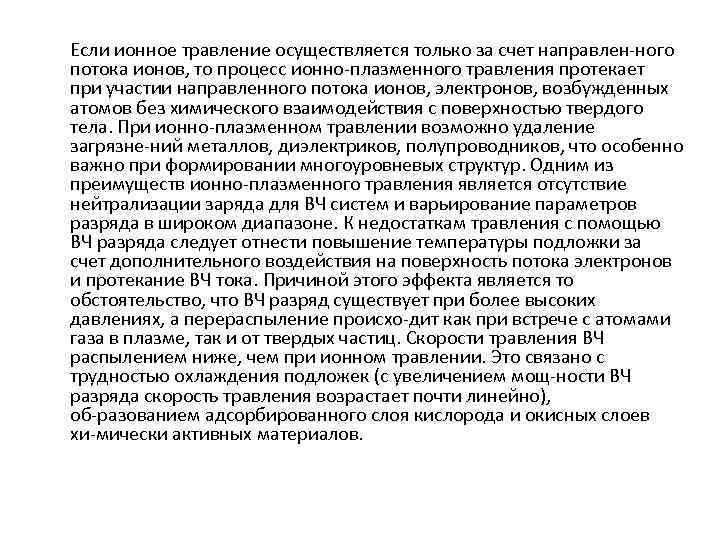 Если ионное травление осуществляется только за счет направлен-ного потока ионов, то процесс ионно-плазменного травления протекает при участии направленного потока ионов, электронов, возбужденных атомов без химического взаимодействия с поверхностью твердого тела. При ионно-плазменном травлении возможно удаление загрязне-ний металлов, диэлектриков, полупроводников, что особенно важно при формировании многоуровневых структур. Одним из преимуществ ионно-плазменного травления является отсутствие нейтрализации заряда для ВЧ систем и варьирование параметров разряда в широком диапазоне. К недостаткам травления с помощью ВЧ разряда следует отнести повышение температуры подложки за счет дополнительного воздействия на поверхность потока электронов и протекание ВЧ тока. Причиной этого эффекта является то обстоятельство, что ВЧ разряд существует при более высоких давлениях, а перераспыление происхо-дит как при встрече с атомами газа в плазме, так и от твердых частиц. Скорости травления ВЧ распылением ниже, чем при ионном травлении. Это связано с трудностью охлаждения подложек (с увеличением мощ-ности ВЧ разряда скорость травления возрастает почти линейно), об-разованием адсорбированного слоя кислорода и окисных слоев хи-мически активных материалов.